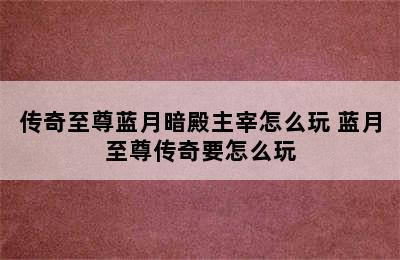 传奇至尊蓝月暗殿主宰怎么玩 蓝月至尊传奇要怎么玩